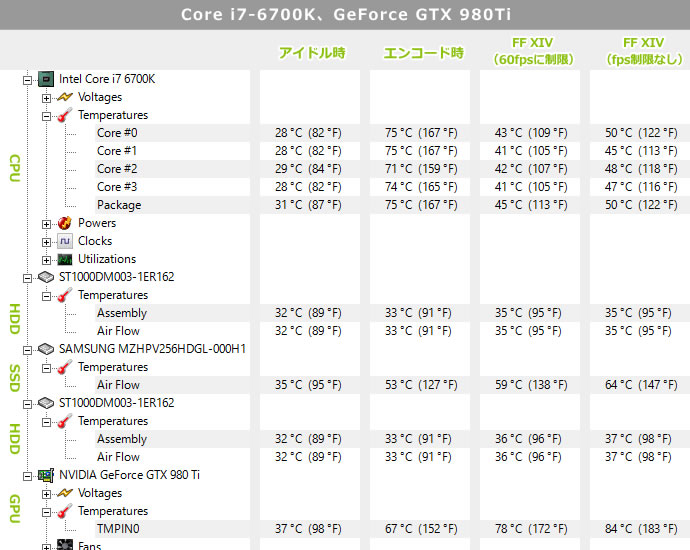 Core i7-6700K、GeForce GTX 980Ti

| | | アイドル時 | エンコード時 | FF XIV (60fpsに制限) | FF XIV (fps制限なし) |
|---|---|---|---|---|---|
| CPU | Intel Core i7 6700K | | | | |
| | Voltages | | | | |
| | Temperatures | | | | |
| | Core #0 | 28 °C (82 °F) | 75 °C (167 °F) | 43 °C (109 °F) | 50 °C (122 °F) |
| | Core #1 | 28 °C (82 °F) | 75 °C (167 °F) | 41 °C (105 °F) | 45 °C (113 °F) |
| | Core #2 | 29 °C (84 °F) | 71 °C (159 °F) | 42 °C (107 °F) | 48 °C (118 °F) |
| | Core #3 | 28 °C (82 °F) | 74 °C (165 °F) | 41 °C (105 °F) | 47 °C (116 °F) |
| | Package | 31 °C (87 °F) | 75 °C (167 °F) | 45 °C (113 °F) | 50 °C (122 °F) |
| | Powers | | | | |
| | Clocks | | | | |
| | Utilizations | | | | |
| HDD | ST1000DM003-1ER162 | | | | |
| | Temperatures | | | | |
| | Assembly | 32 °C (89 °F) | 33 °C (91 °F) | 35 °C (95 °F) | 35 °C (95 °F) |
| | Air Flow | 32 °C (89 °F) | 33 °C (91 °F) | 35 °C (95 °F) | 35 °C (95 °F) |
| SSD | SAMSUNG MZHPV256HDGL-000H1 | | | | |
| | Temperatures | | | | |
| | Air Flow | 35 °C (95 °F) | 53 °C (127 °F) | 59 °C (138 °F) | 64 °C (147 °F) |
| HDD | ST1000DM003-1ER162 | | | | |
| | Temperatures | | | | |
| | Assembly | 32 °C (89 °F) | 33 °C (91 °F) | 36 °C (96 °F) | 37 °C (98 °F) |
| | Air Flow | 32 °C (89 °F) | 33 °C (91 °F) | 36 °C (96 °F) | 37 °C (98 °F) |
| GPU | NVIDIA GeForce GTX 980 Ti | | | | |
| | Voltages | | | | |
| | Temperatures | | | | |
| | TMPIN0 | 37 °C (98 °F) | 67 °C (152 °F) | 78 °C (172 °F) | 84 °C (183 °F) |
| | Fans | | | | |